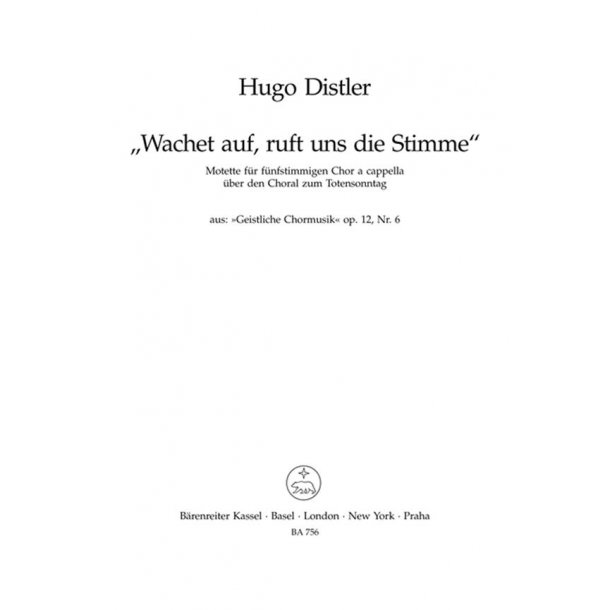 Hugo Distler

„Wachet auf, ruft uns die Stimme“

Motette für fünfstimmigen Chor a cappella über den Choral zum Totensonntag

aus: »Geistliche Chormusik« op. 12, Nr. 6

Bärenreiter Kassel · Basel · London · New York · Praha
BA 756